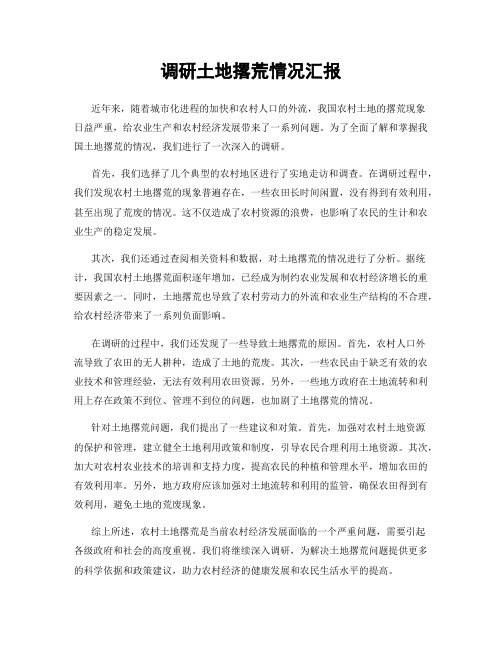 调研土地撂荒情况汇报

近年来，随着城市化进程的加快和农村人口的外流，我国农村土地的撂荒现象日益严重，给农业生产和农村经济发展带来了一系列问题。为了全面了解和掌握我国土地撂荒的情况，我们进行了一次深入的调研。

首先，我们选择了几个典型的农村地区进行了实地走访和调查。在调研过程中，我们发现农村土地撂荒的现象普遍存在，一些农田长时间闲置，没有得到有效利用，甚至出现了荒废的情况。这不仅造成了农村资源的浪费，也影响了农民的生计和农业生产的稳定发展。

其次，我们还通过查阅相关资料和数据，对土地撂荒的情况进行了分析。据统计，我国农村土地撂荒面积逐年增加，已经成为制约农业发展和农村经济增长的重要因素之一。同时，土地撂荒也导致了农村劳动力的外流和农业生产结构的不合理，给农村经济带来了一系列负面影响。

在调研的过程中，我们还发现了一些导致土地撂荒的原因。首先，农村人口外流导致了农田的无人耕种，造成了土地的荒废。其次，一些农民由于缺乏有效的农业技术和管理经验，无法有效利用农田资源。另外，一些地方政府在土地流转和利用上存在政策不到位、管理不到位的问题，也加剧了土地撂荒的情况。

针对土地撂荒问题，我们提出了一些建议和对策。首先，加强对农村土地资源的保护和管理，建立健全土地利用政策和制度，引导农民合理利用土地资源。其次，加大对农村农业技术的培训和支持力度，提高农民的种植和管理水平，增加农田的有效利用率。另外，地方政府应该加强对土地流转和利用的监管，确保农田得到有效利用，避免土地的荒废现象。

综上所述，农村土地撂荒是当前农村经济发展面临的一个严重问题，需要引起各级政府和社会的高度重视。我们将继续深入调研，为解决土地撂荒问题提供更多的科学依据和政策建议，助力农村经济的健康发展和农民生活水平的提高。